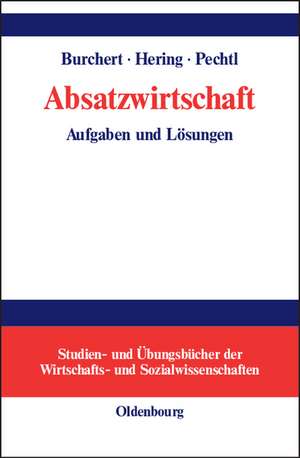 Burchert · Hering · Pechtl

Absatzwirtschaft

Aufgaben und Lösungen

Studien- und Übungsbücher der Wirtschafts- und Sozialwissenschaften

Oldenbourg